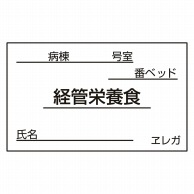 病棟　　　　号室

番ベッド

経管栄養食

氏名

ヱレガ